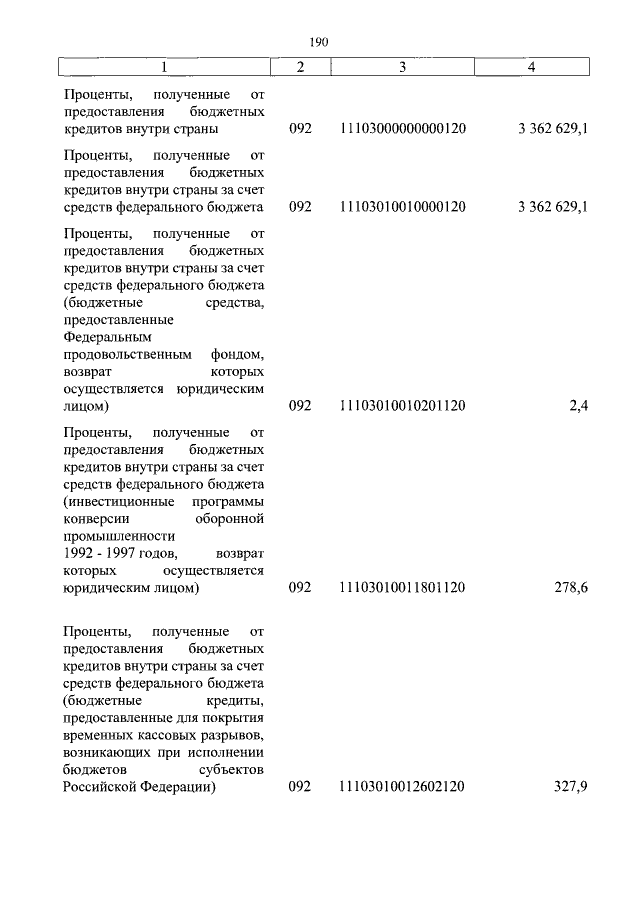 190

| 1 | 2 | 3 | 4 |
|---|---|---|---|
| Проценты, полученные от предоставления бюджетных кредитов внутри страны | 092 | 11103000000000120 | 3 362 629,1 |
| Проценты, полученные от предоставления бюджетных кредитов внутри страны за счет средств федерального бюджета | 092 | 11103010010000120 | 3 362 629,1 |
| Проценты, полученные от предоставления бюджетных кредитов внутри страны за счет средств федерального бюджета (бюджетные средства, предоставленные Федеральным продовольственным фондом, возврат которых осуществляется юридическим лицом) | 092 | 11103010010201120 | 2,4 |
| Проценты, полученные от предоставления бюджетных кредитов внутри страны за счет средств федерального бюджета (инвестиционные программы конверсии оборонной промышленности 1992 - 1997 годов, возврат которых осуществляется юридическим лицом) | 092 | 11103010011801120 | 278,6 |
| Проценты, полученные от предоставления бюджетных кредитов внутри страны за счет средств федерального бюджета (бюджетные кредиты, предоставленные для покрытия временных кассовых разрывов, возникающих при исполнении бюджетов субъектов Российской Федерации) | 092 | 11103010012602120 | 327,9 |